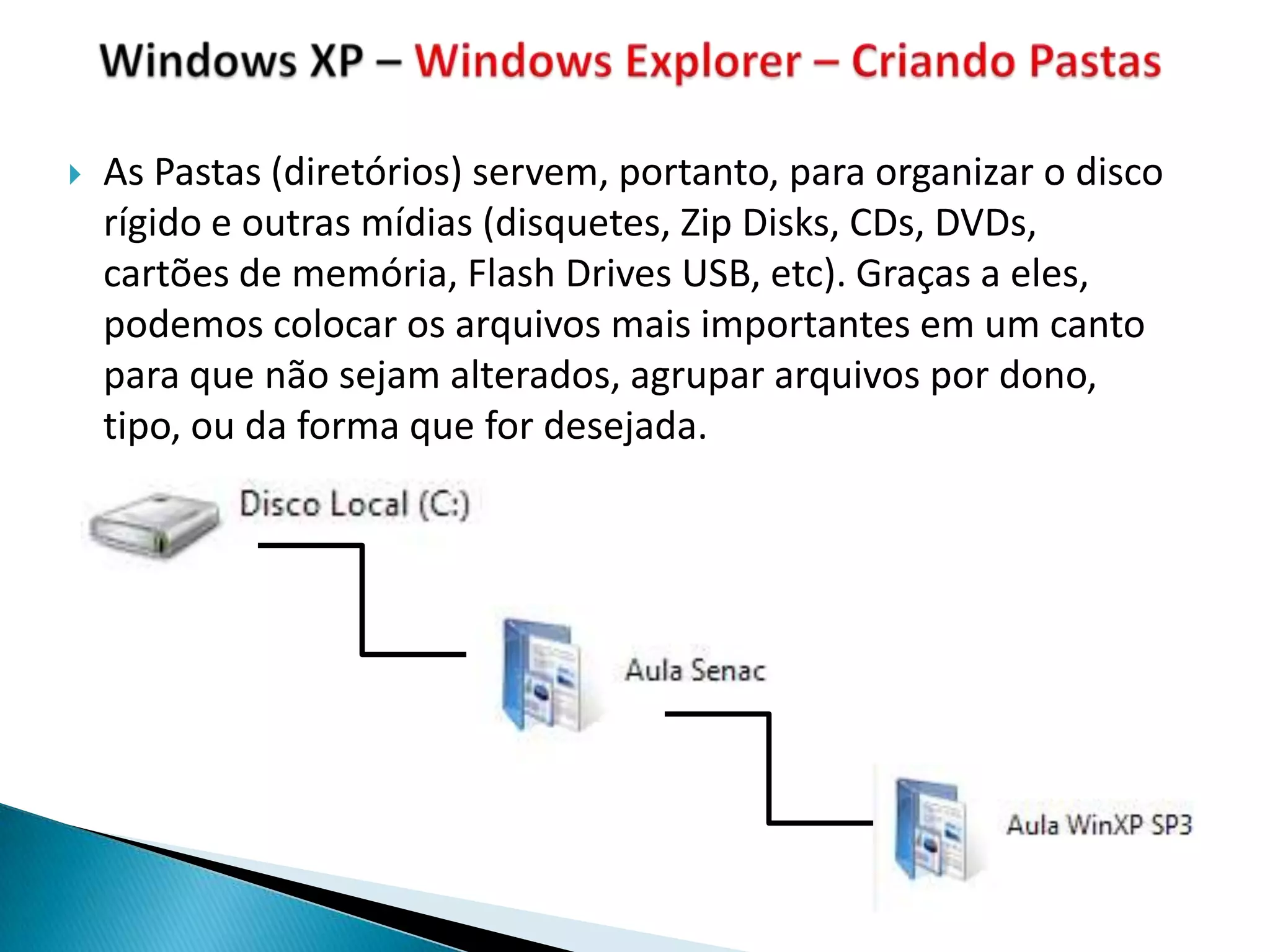 Windows XP – Windows Explorer – Criando Pastas

As Pastas (diretórios) servem, portanto, para organizar o disco rígido e outras mídias (disquetes, Zip Disks, CDs, DVDs, cartões de memória, Flash Drives USB, etc). Graças a eles, podemos colocar os arquivos mais importantes em um canto para que não sejam alterados, agrupar arquivos por dono, tipo, ou da forma que for desejada.

Disco Local (C:)

Aula Senac

Aula WinXP SP3